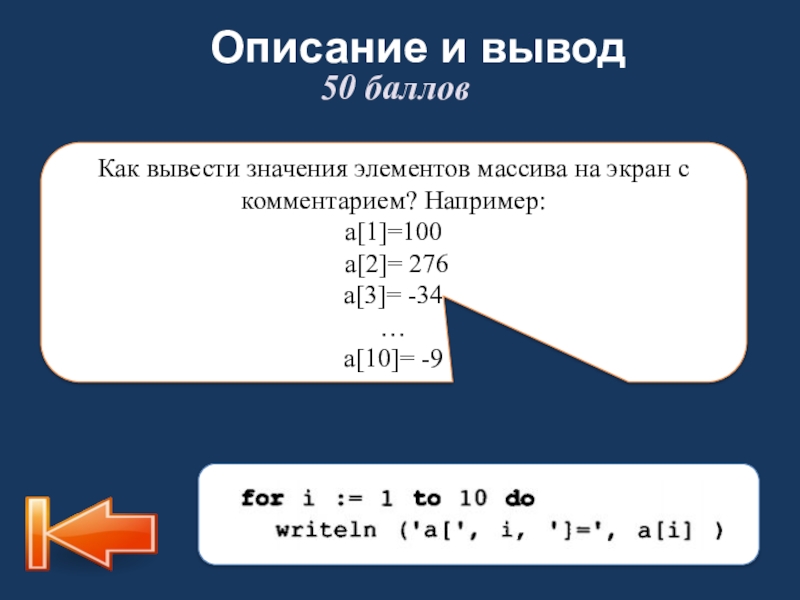 Описание и вывод
50 баллов

Как вывести значения элементов массива на экран с комментарием? Например:
a[1]=100
a[2]= 276
a[3]= -34
…
a[10]= -9

for i := 1 to 10 do
  writeln ('a[', i, ']=', a[i] )